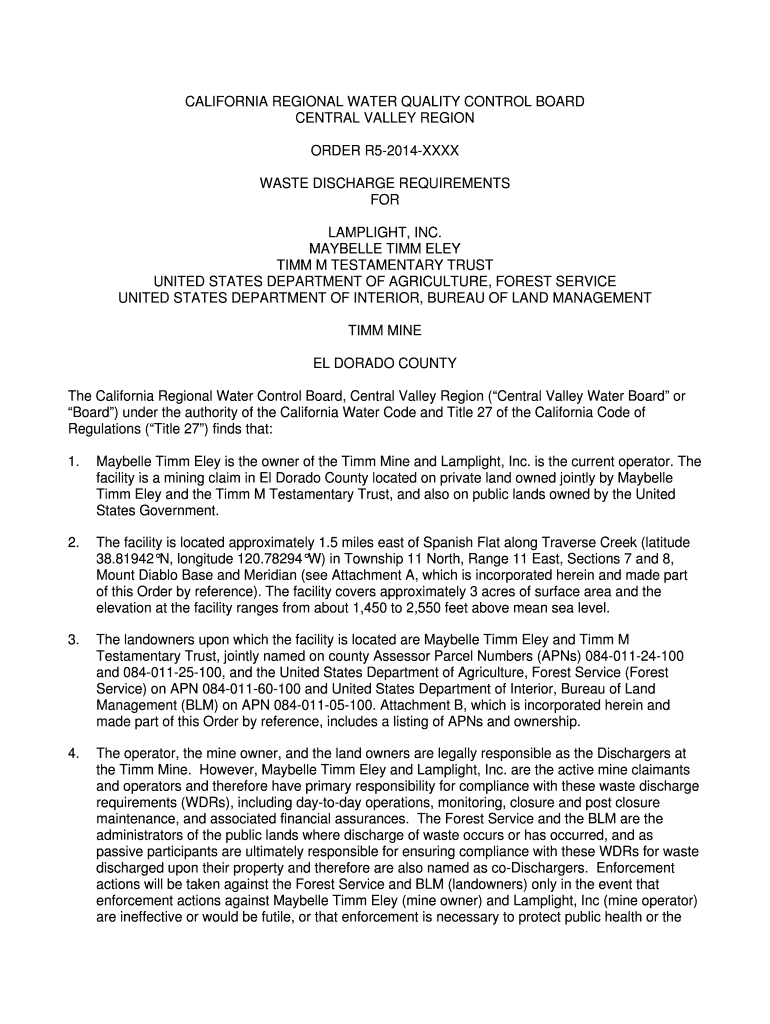 CALIFORNIA REGIONAL WATER QUALITY CONTROL BOARD
CENTRAL VALLEY REGION

ORDER R5-2014-XXXX

WASTE DISCHARGE REQUIREMENTS
FOR

LAMPLIGHT, INC.
MAYBELLE TIMM ELEY
TIMM M TESTAMENTARY TRUST
UNITED STATES DEPARTMENT OF AGRICULTURE, FOREST SERVICE
UNITED STATES DEPARTMENT OF INTERIOR, BUREAU OF LAND MANAGEMENT

TIMM MINE

EL DORADO COUNTY

The California Regional Water Control Board, Central Valley Region ("Central Valley Water Board" or "Board") under the authority of the California Water Code and Title 27 of the California Code of Regulations ("Title 27") finds that:

1. Maybelle Timm Eley is the owner of the Timm Mine and Lamplight, Inc. is the current operator. The facility is a mining claim in El Dorado County located on private land owned jointly by Maybelle Timm Eley and the Timm M Testamentary Trust, and also on public lands owned by the United States Government.

2. The facility is located approximately 1.5 miles east of Spanish Flat along Traverse Creek (latitude 38.81942°N, longitude 120.78294°W) in Township 11 North, Range 11 East, Sections 7 and 8, Mount Diablo Base and Meridian (see Attachment A, which is incorporated herein and made part of this Order by reference). The facility covers approximately 3 acres of surface area and the elevation at the facility ranges from about 1,450 to 2,550 feet above mean sea level.

3. The landowners upon which the facility is located are Maybelle Timm Eley and Timm M Testamentary Trust, jointly named on county Assessor Parcel Numbers (APNs) 084-011-24-100 and 084-011-25-100, and the United States Department of Agriculture, Forest Service (Forest Service) on APN 084-011-60-100 and United States Department of Interior, Bureau of Land Management (BLM) on APN 084-011-05-100. Attachment B, which is incorporated herein and made part of this Order by reference, includes a listing of APNs and ownership.

4. The operator, the mine owner, and the land owners are legally responsible as the Dischargers at the Timm Mine. However, Maybelle Timm Eley and Lamplight, Inc. are the active mine claimants and operators and therefore have primary responsibility for compliance with these waste discharge requirements (WDRs), including day-to-day operations, monitoring, closure and post closure maintenance, and associated financial assurances. The Forest Service and the BLM are the administrators of the public lands where discharge of waste occurs or has occurred, and as passive participants are ultimately responsible for ensuring compliance with these WDRs for waste discharged upon their property and therefore are also named as co-Dischargers. Enforcement actions will be taken against the Forest Service and BLM (landowners) only in the event that enforcement actions against Maybelle Timm Eley (mine owner) and Lamplight, Inc (mine operator) are ineffective or would be futile, or that enforcement is necessary to protect public health or the